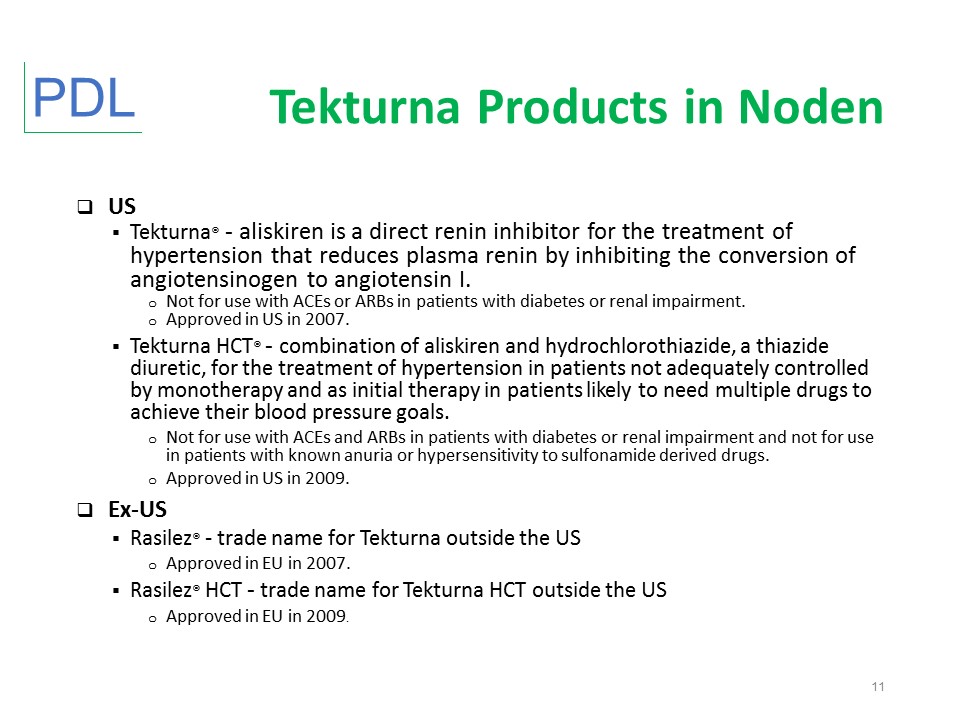 PDL

Tekturna Products in Noden

❑ US
▪ Tekturna® - aliskiren is a direct renin inhibitor for the treatment of hypertension that reduces plasma renin by inhibiting the conversion of angiotensinogen to angiotensin I.
o Not for use with ACEs or ARBs in patients with diabetes or renal impairment.
o Approved in US in 2007.
▪ Tekturna HCT® - combination of aliskiren and hydrochlorothiazide, a thiazide diuretic, for the treatment of hypertension in patients not adequately controlled by monotherapy and as initial therapy in patients likely to need multiple drugs to achieve their blood pressure goals.
o Not for use with ACEs and ARBs in patients with diabetes or renal impairment and not for use in patients with known anuria or hypersensitivity to sulfonamide derived drugs.
o Approved in US in 2009.

❑ Ex-US
▪ Rasilez® - trade name for Tekturna outside the US
o Approved in EU in 2007.
▪ Rasilez® HCT - trade name for Tekturna HCT outside the US
o Approved in EU in 2009.

11